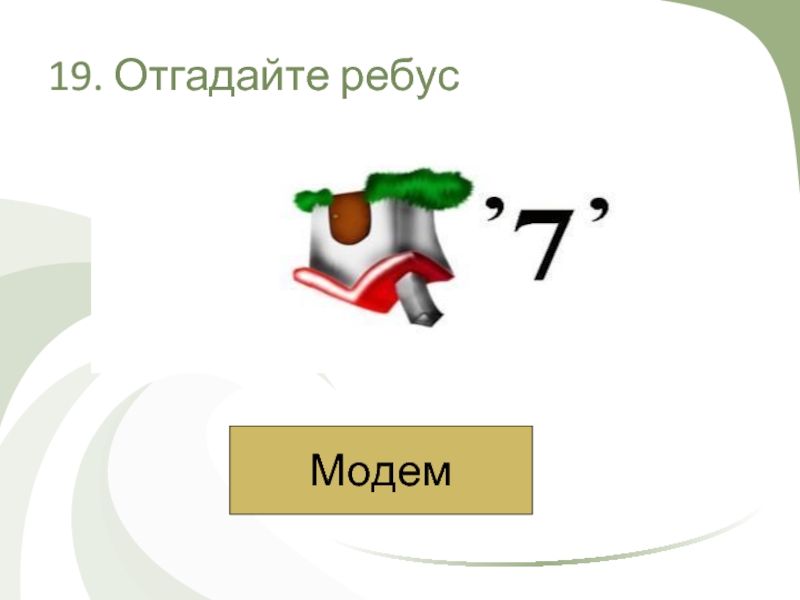 19. Отгадайте ребус

’7’

Модем